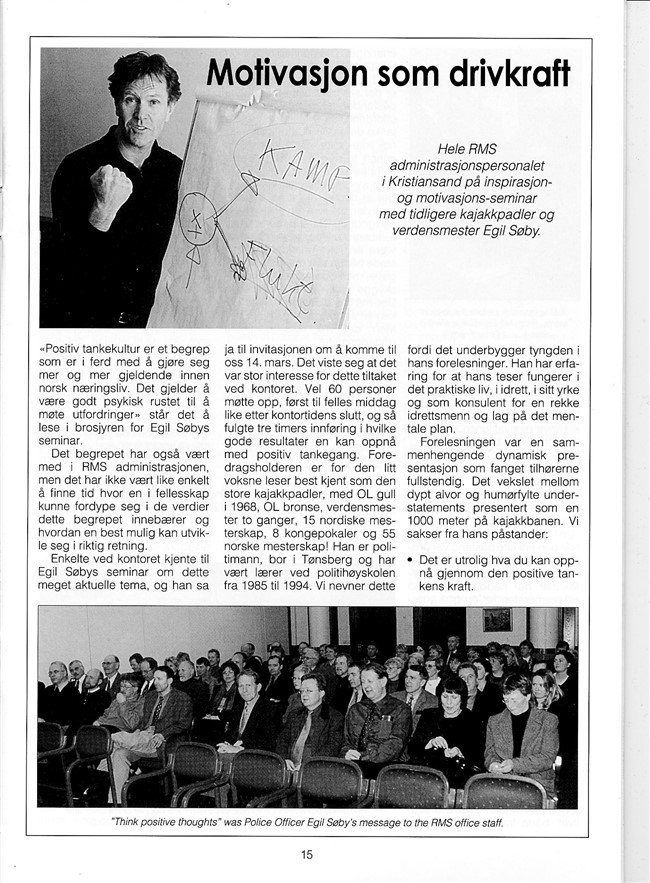 Motivasjon som drivkraft

KAMP

Flukt

Hele RMS administrasjonspersonalet i Kristiansand på inspirasjon- og motivasjons-seminar med tidligere kajakkpadler og verdensmester Egil Søby.

«Positiv tankekultur er et begrep som er i ferd med å gjøre seg mer og mer gjeldende innen norsk næringsliv. Det gjelder å være godt psykisk rustet til å møte utfordringer» står det å lese i brosjyren for Egil Søbys seminar.

Det begrepet har også vært med i RMS administrasjonen, men det har ikke vært like enkelt å finne tid hvor en i fellesskap kunne fordype seg i de verdier dette begrepet innebærer og hvordan en best mulig kan utvikle seg i riktig retning.

Enkelte ved kontoret kjente til Egil Søbys seminar om dette meget aktuelle tema, og han sa ja til invitasjonen om å komme til oss 14. mars. Det viste seg at det var stor interesse for dette tiltaket ved kontoret. Vel 60 personer møtte opp, først til felles middag like etter kontortidens slutt, og så fulgte tre timers innføring i hvilke gode resultater en kan oppnå med positiv tankegang. Foredragsholderen er for den litt voksne leser best kjent som den store kajakkpadler, med OL gull i 1968, OL bronse, verdensmester to ganger, 15 nordiske mesterskap, 8 kongepokaler og 55 norske mesterskap! Han er politimann, bor i Tønsberg og har vært lærer ved politihøyskolen fra 1985 til 1994. Vi nevner dette fordi det underbygger tyngden i hans forelesninger. Han har erfaring for at hans teser fungerer i det praktiske liv, i idrett, i sitt yrke og som konsulent for en rekke idrettsmenn og lag på det mentale plan.

Forelesningen var en sammenhengende dynamisk presentasjon som fanget tilhørerne fullstendig. Det vekslet mellom dypt alvor og humørfylte understatements presentert som en 1000 meter på kajakkbanen. Vi sakser fra hans påstander:

• Det er utrolig hva du kan oppnå gjennom den positive tankens kraft.

"Think positive thoughts" was Police Officer Egil Søby's message to the RMS office staff.

15